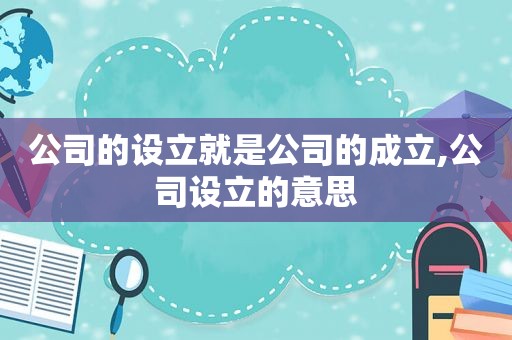 公司的设立就是公司的成立,公司设立的意思